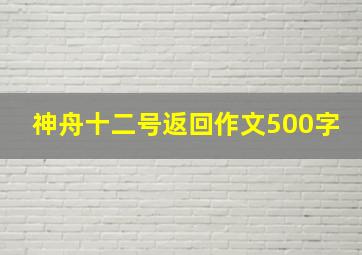 神舟十二号返回作文500字